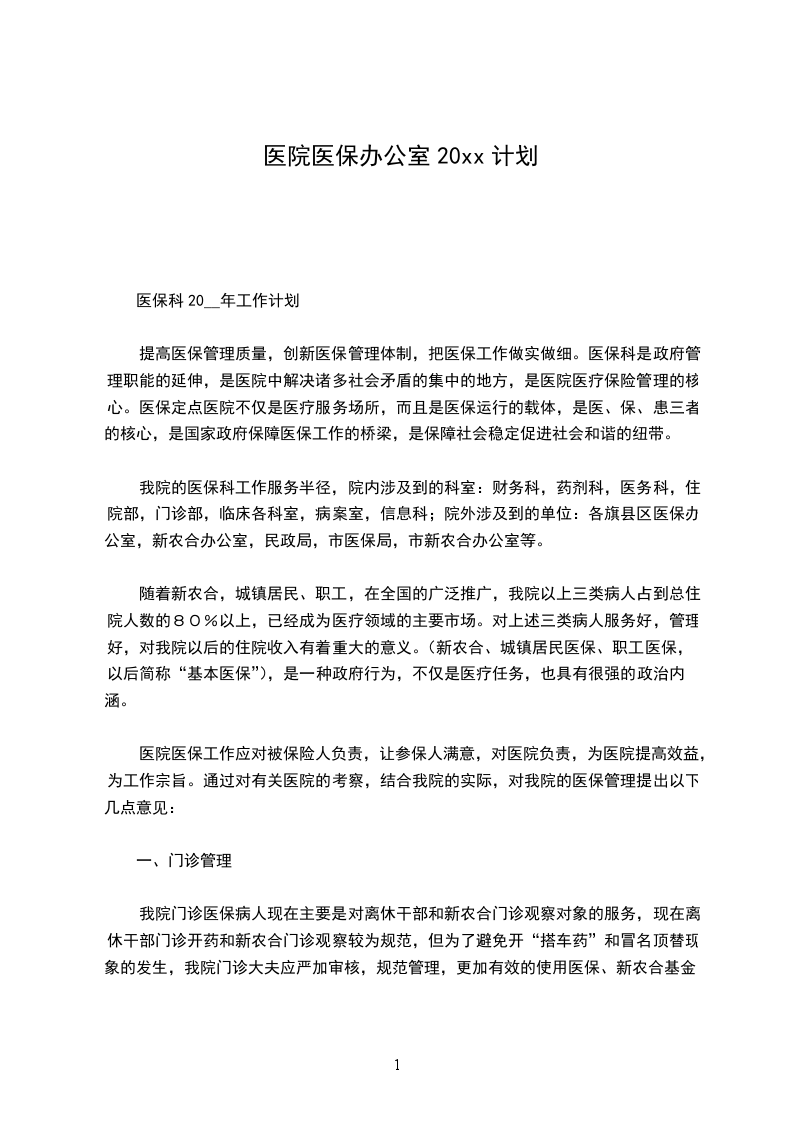 医院医保办公室 20xx 计划

医保科 20__年工作计划

提高医保管理质量，创新医保管理体制，把医保工作做实做细。医保科是政府管理职能的延伸，是医院中解决诸多社会矛盾的集中的地方，是医院医疗保险管理的核心。医保定点医院不仅是医疗服务场所，而且是医保运行的载体，是医、保、患三者的核心，是国家政府保障医保工作的桥梁，是保障社会稳定促进社会和谐的纽带。

我院的医保科工作服务半径，院内涉及到的科室：财务科，药剂科，医务科，住院部，门诊部，临床各科室，病案室，信息科；院外涉及到的单位：各旗县区医保办公室，新农合办公室，民政局，市医保局，市新农合办公室等。

随着新农合，城镇居民、职工，在全国的广泛推广，我院以上三类病人占到总住院人数的８０％以上，已经成为医疗领域的主要市场。对上述三类病人服务好，管理好，对我院以后的住院收入有着重大的意义。（新农合、城镇居民医保、职工医保，以后简称“基本医保”），是一种政府行为，不仅是医疗任务，也具有很强的政治内涵。

医院医保工作应对被保险人负责，让参保人满意，对医院负责，为医院提高效益，为工作宗旨。通过对有关医院的考察，结合我院的实际，对我院的医保管理提出以下几点意见：

一、门诊管理

我院门诊医保病人现在主要是对离休干部和新农合门诊观察对象的服务，现在离休干部门诊开药和新农合门诊观察较为规范，但为了避免开“搭车药”和冒名顶替现象的发生，我院门诊大夫应严加审核，规范管理，更加有效的使用医保、新农合基金

1